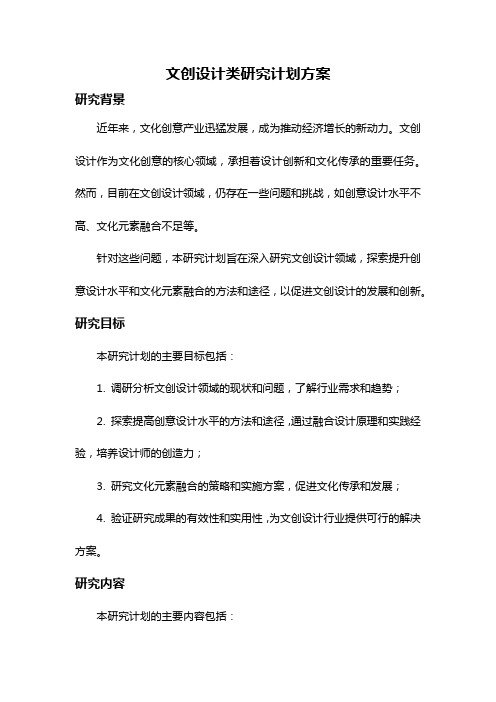 文创设计类研究计划方案

研究背景

近年来，文化创意产业迅猛发展，成为推动经济增长的新动力。文创设计作为文化创意的核心领域，承担着设计创新和文化传承的重要任务。然而，目前在文创设计领域，仍存在一些问题和挑战，如创意设计水平不高、文化元素融合不足等。

针对这些问题，本研究计划旨在深入研究文创设计领域，探索提升创意设计水平和文化元素融合的方法和途径，以促进文创设计的发展和创新。

研究目标

本研究计划的主要目标包括：

1. 调研分析文创设计领域的现状和问题，了解行业需求和趋势；

2. 探索提高创意设计水平的方法和途径，通过融合设计原理和实践经验，培养设计师的创造力；

3. 研究文化元素融合的策略和实施方案，促进文化传承和发展；

4. 验证研究成果的有效性和实用性，为文创设计行业提供可行的解决方案。

研究内容

本研究计划的主要内容包括：